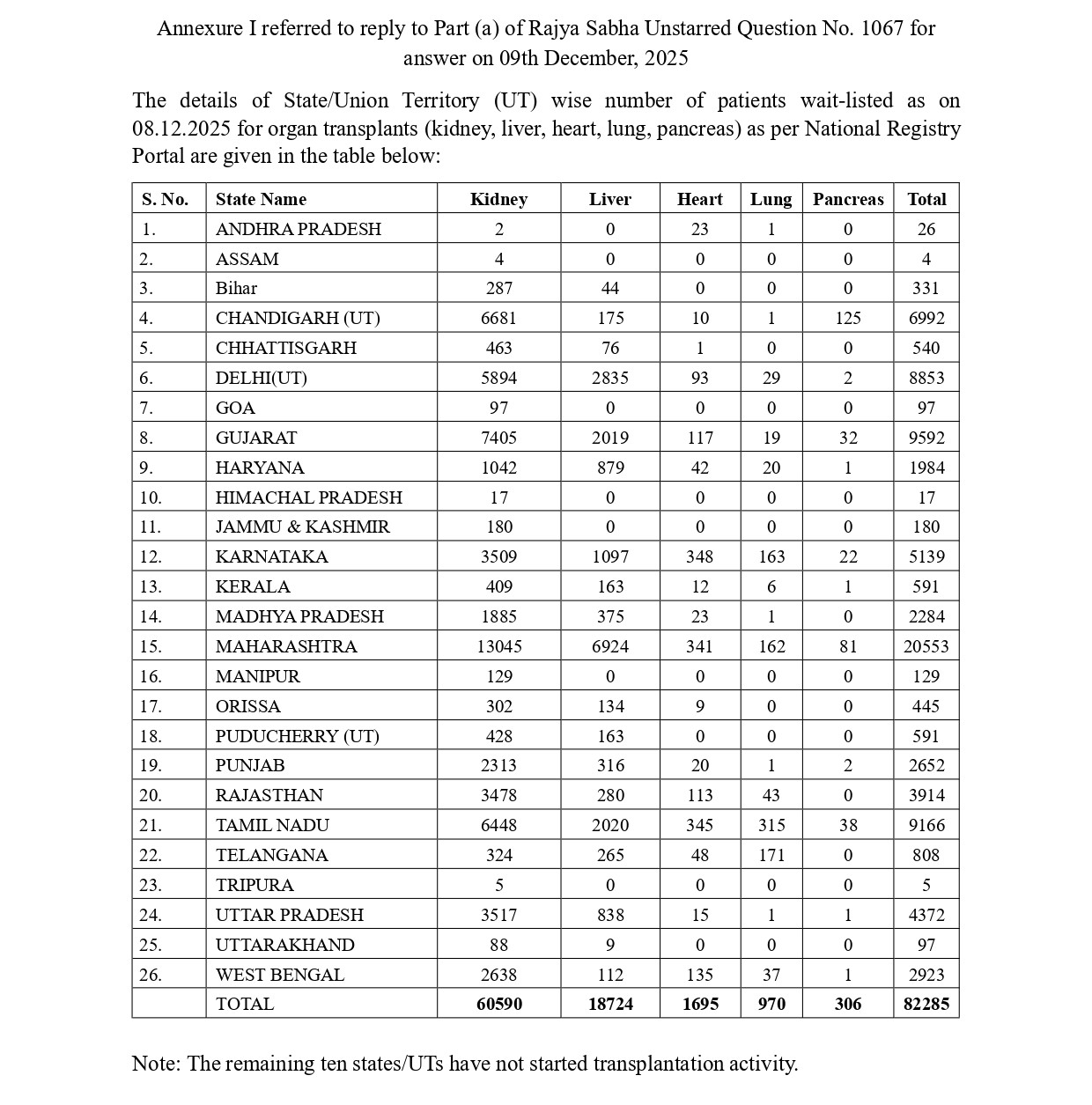 Annexure I referred to reply to Part (a) of Rajya Sabha Unstarred Question No. 1067 for answer on 09th December, 2025

The details of State/Union Territory (UT) wise number of patients wait-listed as on 08.12.2025 for organ transplants (kidney, liver, heart, lung, pancreas) as per National Registry Portal are given in the table below:

| S. No. | State Name | Kidney | Liver | Heart | Lung | Pancreas | Total |
|---|---|---|---|---|---|---|---|
| 1. | ANDHRA PRADESH | 2 | 0 | 23 | 1 | 0 | 26 |
| 2. | ASSAM | 4 | 0 | 0 | 0 | 0 | 4 |
| 3. | Bihar | 287 | 44 | 0 | 0 | 0 | 331 |
| 4. | CHANDIGARH (UT) | 6681 | 175 | 10 | 1 | 125 | 6992 |
| 5. | CHHATTISGARH | 463 | 76 | 1 | 0 | 0 | 540 |
| 6. | DELHI(UT) | 5894 | 2835 | 93 | 29 | 2 | 8853 |
| 7. | GOA | 97 | 0 | 0 | 0 | 0 | 97 |
| 8. | GUJARAT | 7405 | 2019 | 117 | 19 | 32 | 9592 |
| 9. | HARYANA | 1042 | 879 | 42 | 20 | 1 | 1984 |
| 10. | HIMACHAL PRADESH | 17 | 0 | 0 | 0 | 0 | 17 |
| 11. | JAMMU & KASHMIR | 180 | 0 | 0 | 0 | 0 | 180 |
| 12. | KARNATAKA | 3509 | 1097 | 348 | 163 | 22 | 5139 |
| 13. | KERALA | 409 | 163 | 12 | 6 | 1 | 591 |
| 14. | MADHYA PRADESH | 1885 | 375 | 23 | 1 | 0 | 2284 |
| 15. | MAHARASHTRA | 13045 | 6924 | 341 | 162 | 81 | 20553 |
| 16. | MANIPUR | 129 | 0 | 0 | 0 | 0 | 129 |
| 17. | ORISSA | 302 | 134 | 9 | 0 | 0 | 445 |
| 18. | PUDUCHERRY (UT) | 428 | 163 | 0 | 0 | 0 | 591 |
| 19. | PUNJAB | 2313 | 316 | 20 | 1 | 2 | 2652 |
| 20. | RAJASTHAN | 3478 | 280 | 113 | 43 | 0 | 3914 |
| 21. | TAMIL NADU | 6448 | 2020 | 345 | 315 | 38 | 9166 |
| 22. | TELANGANA | 324 | 265 | 48 | 171 | 0 | 808 |
| 23. | TRIPURA | 5 | 0 | 0 | 0 | 0 | 5 |
| 24. | UTTAR PRADESH | 3517 | 838 | 15 | 1 | 1 | 4372 |
| 25. | UTTARAKHAND | 88 | 9 | 0 | 0 | 0 | 97 |
| 26. | WEST BENGAL | 2638 | 112 | 135 | 37 | 1 | 2923 |
| | TOTAL | 60590 | 18724 | 1695 | 970 | 306 | 82285 |

Note: The remaining ten states/UTs have not started transplantation activity.